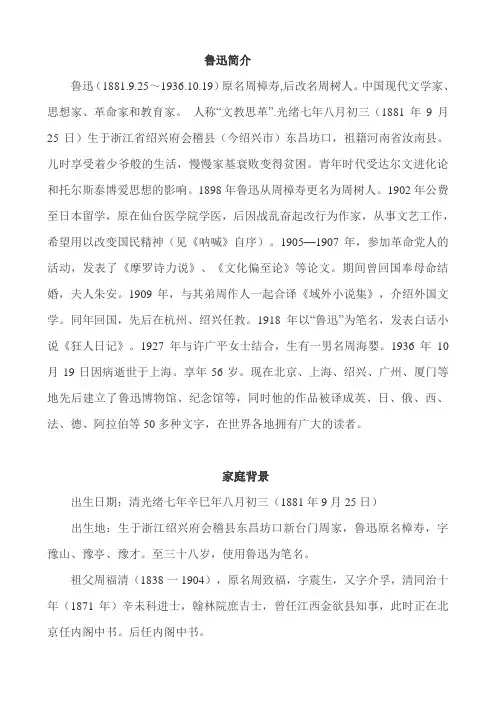 鲁迅简介

鲁迅（1881.9.25～1936.10.19）原名周樟寿,后改名周树人。中国现代文学家、思想家、革命家和教育家。 人称“文教思革”.光绪七年八月初三（1881 年 9 月 25 日）生于浙江省绍兴府会稽县（今绍兴市）东昌坊口，祖籍河南省汝南县。儿时享受着少爷般的生活，慢慢家基衰败变得贫困。青年时代受达尔文进化论和托尔斯泰博爱思想的影响。1898 年鲁迅从周樟寿更名为周树人。1902 年公费至日本留学，原在仙台医学院学医，后因战乱奋起改行为作家，从事文艺工作，希望用以改变国民精神（见《呐喊》自序）。1905—1907 年，参加革命党人的活动，发表了《摩罗诗力说》、《文化偏至论》等论文。期间曾回国奉母命结婚，夫人朱安。1909 年，与其弟周作人一起合译《域外小说集》，介绍外国文学。同年回国，先后在杭州、绍兴任教。1918 年以“鲁迅”为笔名，发表白话小说《狂人日记》。1927 年与许广平女士结合，生有一男名周海婴。1936 年 10 月 19 日因病逝世于上海。享年 56 岁。现在北京、上海、绍兴、广州、厦门等地先后建立了鲁迅博物馆、纪念馆等，同时他的作品被译成英、日、俄、西、法、德、阿拉伯等 50 多种文字，在世界各地拥有广大的读者。

家庭背景

出生日期：清光绪七年辛巳年八月初三（1881 年 9 月 25 日）

出生地：生于浙江绍兴府会稽县东昌坊口新台门周家，鲁迅原名樟寿，字豫山、豫亭、豫才。至三十八岁，使用鲁迅为笔名。

祖父周福清（1838 一 1904），原名周致福，字震生，又字介孚，清同治十年（1871 年）辛未科进士，翰林院庶吉士，曾任江西金欲县知事，此时正在北京任内阁中书。后任内阁中书。